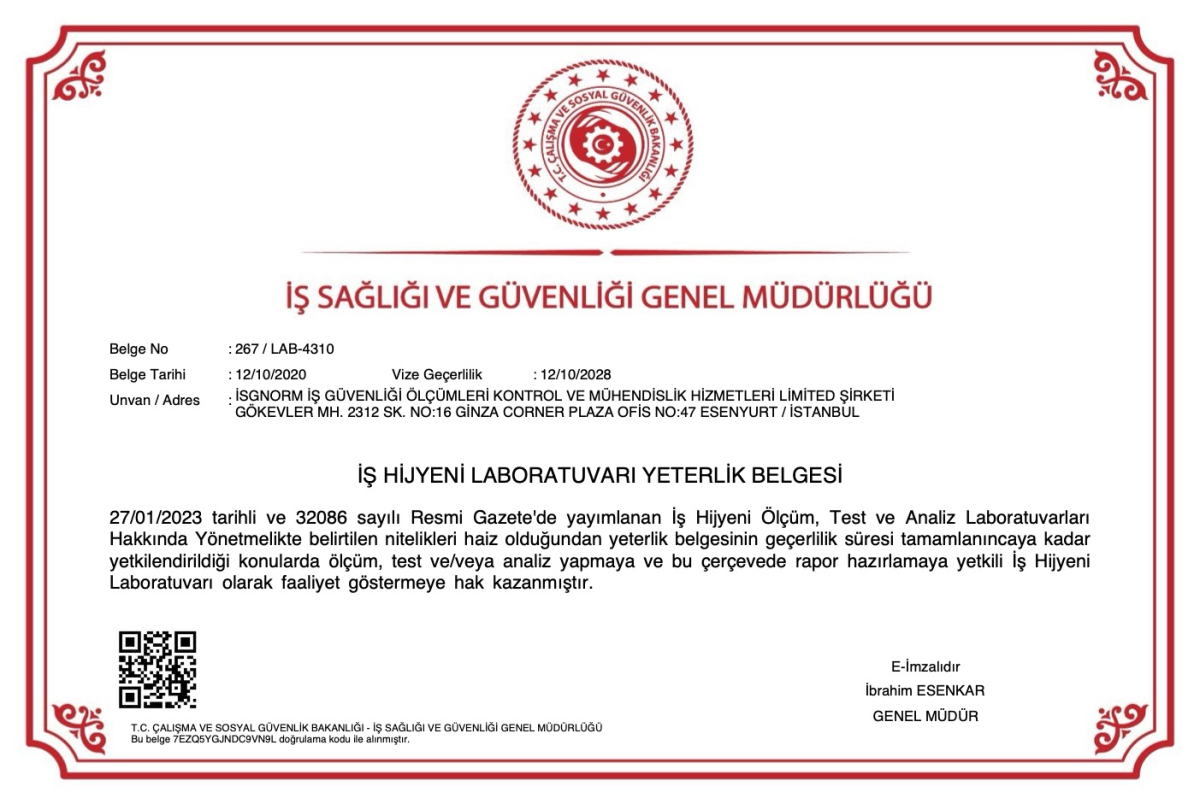 T.C. ÇALIŞMA VE SOSYAL GÜVENLİK BAKANLIĞI

İŞ SAĞLIĞI VE GÜVENLİĞİ GENEL MÜDÜRLÜĞÜ

Belge No : 267 / LAB-4310
Belge Tarihi : 12/10/2020 Vize Geçerlilik : 12/10/2028
Unvan / Adres : İSGNORM İŞ GÜVENLİĞİ ÖLÇÜMLERİ KONTROL VE MÜHENDİSLİK HİZMETLERİ LİMİTED ŞİRKETİ
GÖKEVLER MH. 2312 SK. NO:16 GİNZA CORNER PLAZA OFİS NO:47 ESENYURT / İSTANBUL

İŞ HİJYENİ LABORATUVARI YETERLİK BELGESİ

27/01/2023 tarihli ve 32086 sayılı Resmi Gazete'de yayımlanan İş Hijyeni Ölçüm, Test ve Analiz Laboratuvarları Hakkında Yönetmelikte belirtilen nitelikleri haiz olduğundan yeterlik belgesinin geçerlilik süresi tamamlanıncaya kadar yetkilendirildiği konularda ölçüm, test ve/veya analiz yapmaya ve bu çerçevede rapor hazırlamaya yetkili İş Hijyeni Laboratuvarı olarak faaliyet göstermeye hak kazanmıştır.

E-İmzalıdır
İbrahim ESENKAR
GENEL MÜDÜR

T.C. ÇALIŞMA VE SOSYAL GÜVENLİK BAKANLIĞI - İŞ SAĞLIĞI VE GÜVENLİĞİ GENEL MÜDÜRLÜĞÜ
Bu belge 7EZQ5YGJNDC9VN9L doğrulama kodu ile alınmıştır.